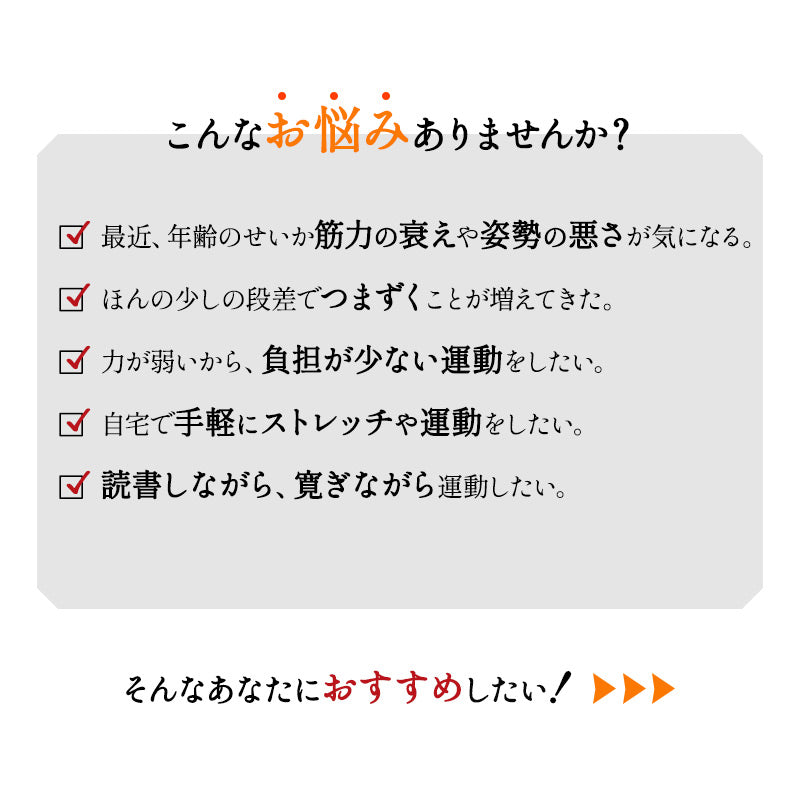 こんなお悩みありませんか？

最近、年齢のせいか筋力の衰えや姿勢の悪さが気になる。

ほんの少しの段差でつまずくことが増えてきた。

力が弱いから、負担が少ない運動をしたい。

自宅で手軽にストレッチや運動をしたい。

読書しながら、寛ぎながら運動したい。

そんなあなたにおすすめしたい！